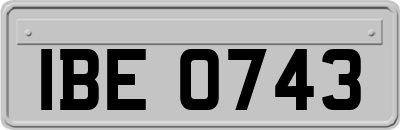 IBE 0743